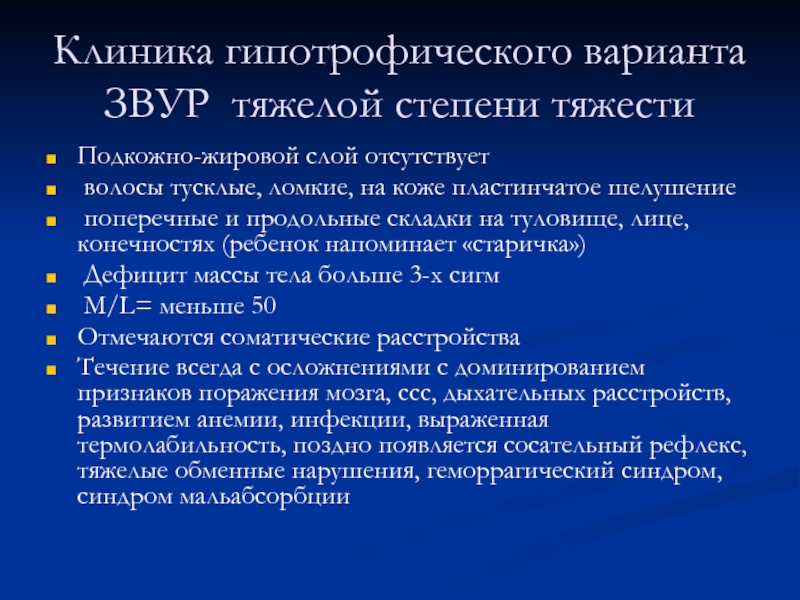 Клиника гипотрофического варианта ЗВУР тяжелой степени тяжести

Подкожно-жировой слой отсутствует

волосы тусклые, ломкие, на коже пластинчатое шелушение

поперечные и продольные складки на туловище, лице, конечностях (ребенок напоминает «старичка»)

Дефицит массы тела больше 3-х сигм

M/L= меньше 50

Отмечаются соматические расстройства

Течение всегда с осложнениями с доминированием признаков поражения мозга, ссс, дыхательных расстройств, развитием анемии, инфекции, выраженная термолабильность, поздно появляется сосательный рефлекс, тяжелые обменные нарушения, геморрагический синдром, синдром мальабсорбции